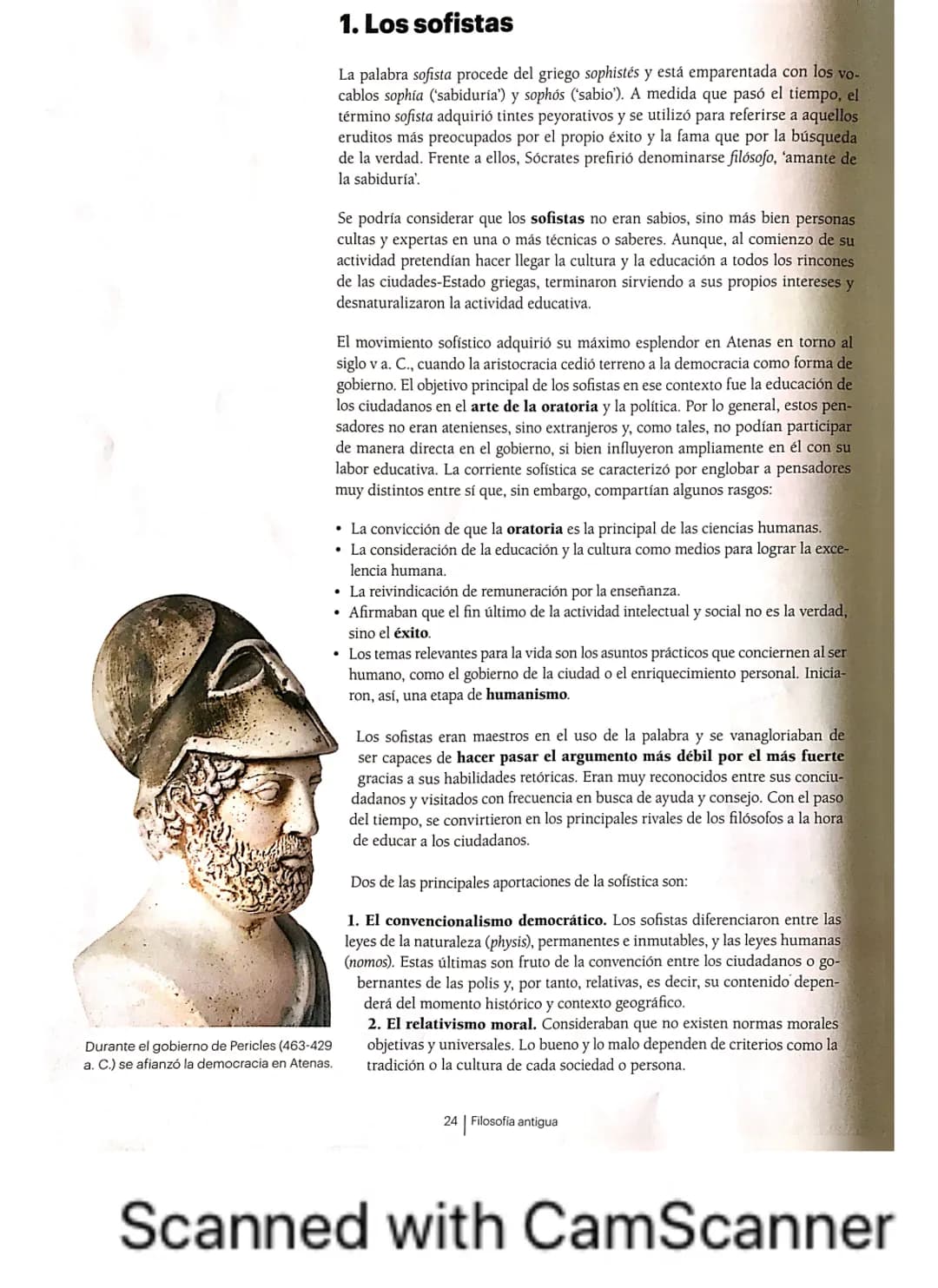 1. Los sofistas

La palabra sofista procede del griego sophistés y está emparentada con los vocablos sophía ('sabiduría') y sophós ('sabio'). A medida que pasó el tiempo, el término sofista adquirió tintes peyorativos y se utilizó para referirse a aquellos eruditos más preocupados por el propio éxito y la fama que por la búsqueda de la verdad. Frente a ellos, Sócrates prefirió denominarse filósofo, 'amante de la sabiduría'.

Se podría considerar que los sofistas no eran sabios, sino más bien personas cultas y expertas en una o más técnicas o saberes. Aunque, al comienzo de su actividad pretendían hacer llegar la cultura y la educación a todos los rincones de las ciudades-Estado griegas, terminaron sirviendo a sus propios intereses y desnaturalizaron la actividad educativa.

El movimiento sofístico adquirió su máximo esplendor en Atenas en torno al siglo v a. C., cuando la aristocracia cedió terreno a la democracia como forma de gobierno. El objetivo principal de los sofistas en ese contexto fue la educación de los ciudadanos en el arte de la oratoria y la política. Por lo general, estos pensadores no eran atenienses, sino extranjeros y, como tales, no podían participar de manera directa en el gobierno, si bien influyeron ampliamente en él con su labor educativa. La corriente sofística se caracterizó por englobar a pensadores muy distintos entre sí que, sin embargo, compartían algunos rasgos:

• La convicción de que la oratoria es la principal de las ciencias humanas.
• La consideración de la educación y la cultura como medios para lograr la excelencia humana.
• La reivindicación de remuneración por la enseñanza.
• Afirmaban que el fin último de la actividad intelectual y social no es la verdad, sino el éxito.
• Los temas relevantes para la vida son los asuntos prácticos que conciernen al ser humano, como el gobierno de la ciudad o el enriquecimiento personal. Iniciaron, así, una etapa de humanismo.

Los sofistas eran maestros en el uso de la palabra y se vanagloriaban de ser capaces de hacer pasar el argumento más débil por el más fuerte gracias a sus habilidades retóricas. Eran muy reconocidos entre sus conciudadanos y visitados con frecuencia en busca de ayuda y consejo. Con el paso del tiempo, se convirtieron en los principales rivales de los filósofos a la hora de educar a los ciudadanos.

Dos de las principales aportaciones de la sofística son:

1. El convencionalismo democrático. Los sofistas diferenciaron entre las leyes de la naturaleza (physis), permanentes e inmutables, y las leyes humanas (nomos). Estas últimas son fruto de la convención entre los ciudadanos o gobernantes de las polis y, por tanto, relativas, es decir, su contenido dependerá del momento histórico y contexto geográfico.
2. El relativismo moral. Consideraban que no existen normas morales objetivas y universales. Lo bueno y lo malo dependen de criterios como la tradición o la cultura de cada sociedad o persona.

Durante el gobierno de Pericles (463-429 a. C.) se afianzó la democracia en Atenas.

24 | Filosofía antigua

Scanned with CamScanner